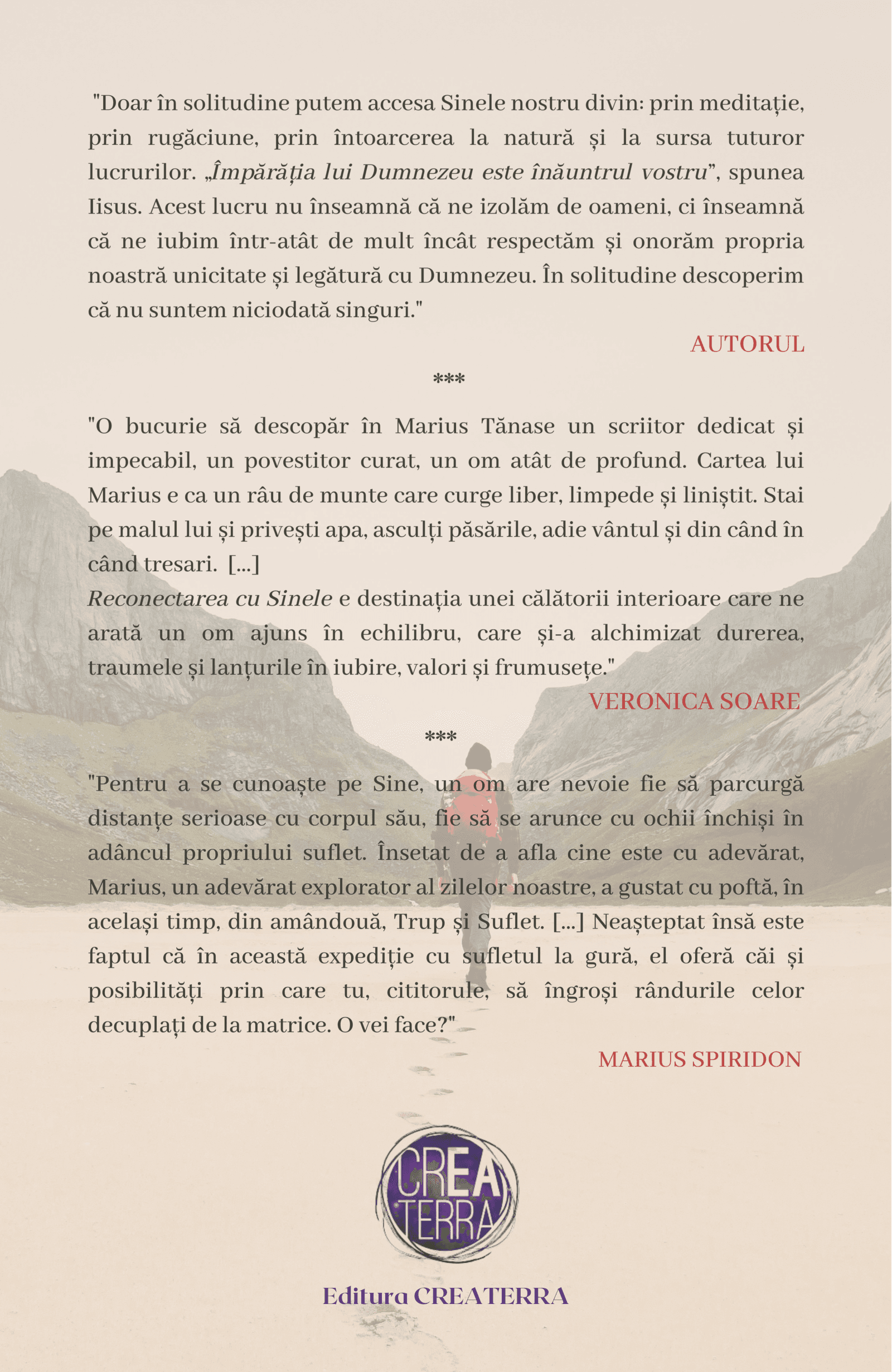 "Doar în solitudine putem accesa Sinele nostru divin: prin meditație, prin rugăciune, prin întoarcerea la natură și la sursa tuturor lucrurilor. „Împărăția lui Dumnezeu este înăuntrul vostru”, spunea Iisus. Acest lucru nu înseamnă că ne izolăm de oameni, ci înseamnă că ne iubim într-atât de mult încât respectăm și onorăm propria noastră unicitate și legătură cu Dumnezeu. În solitudine descoperim că nu suntem niciodată singuri."

AUTORUL

***

"O bucurie să descopăr în Marius Tănase un scriitor dedicat și impecabil, un povestitor curat, un om atât de profund. Cartea lui Marius e ca un râu de munte care curge liber, limpede și liniștit. Stai pe malul lui și privești apa, asculți păsările, adie vântul și din când în când tresari. [...]
Reconectarea cu Sinele e destinația unei călătorii interioare care ne arată un om ajuns în echilibru, care și-a alchimizat durerea, traumele și lanțurile în iubire, valori și frumusețe."

VERONICA SOARE

***

"Pentru a se cunoaște pe Sine, un om are nevoie fie să parcurgă distanțe serioase cu corpul său, fie să se arunce cu ochii închiși în adâncul propriului suflet. Însetat de a afla cine este cu adevărat, Marius, un adevărat explorator al zilelor noastre, a gustat cu poftă, în același timp, din amândouă, Trup și Suflet. [...] Neașteptat însă este faptul că în această expediție cu sufletul la gură, el oferă căi și posibilități prin care tu, cititorule, să îngroși rândurile celor decuplați de la matrice. O vei face?"

MARIUS SPIRIDON

CREA TERRA

Editura CREATERRA